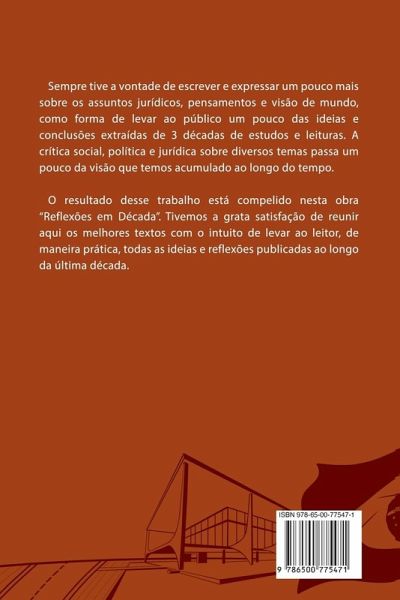 Sempre tive a vontade de escrever e expressar um pouco mais sobre os assuntos jurídicos, pensamentos e visão de mundo, como forma de levar ao público um pouco das ideias e conclusões extraídas de 3 décadas de estudos e leituras. A crítica social, política e jurídica sobre diversos temas passa um pouco da visão que temos acumulado ao longo do tempo.

O resultado desse trabalho está compelido nesta obra "Reflexões em Década". Tivemos a grata satisfação de reunir aqui os melhores textos com o intuito de levar ao leitor, de maneira prática, todas as ideias e reflexões publicadas ao longo da última década.

ISBN 978-65-00-77547-1

9 786500 775471